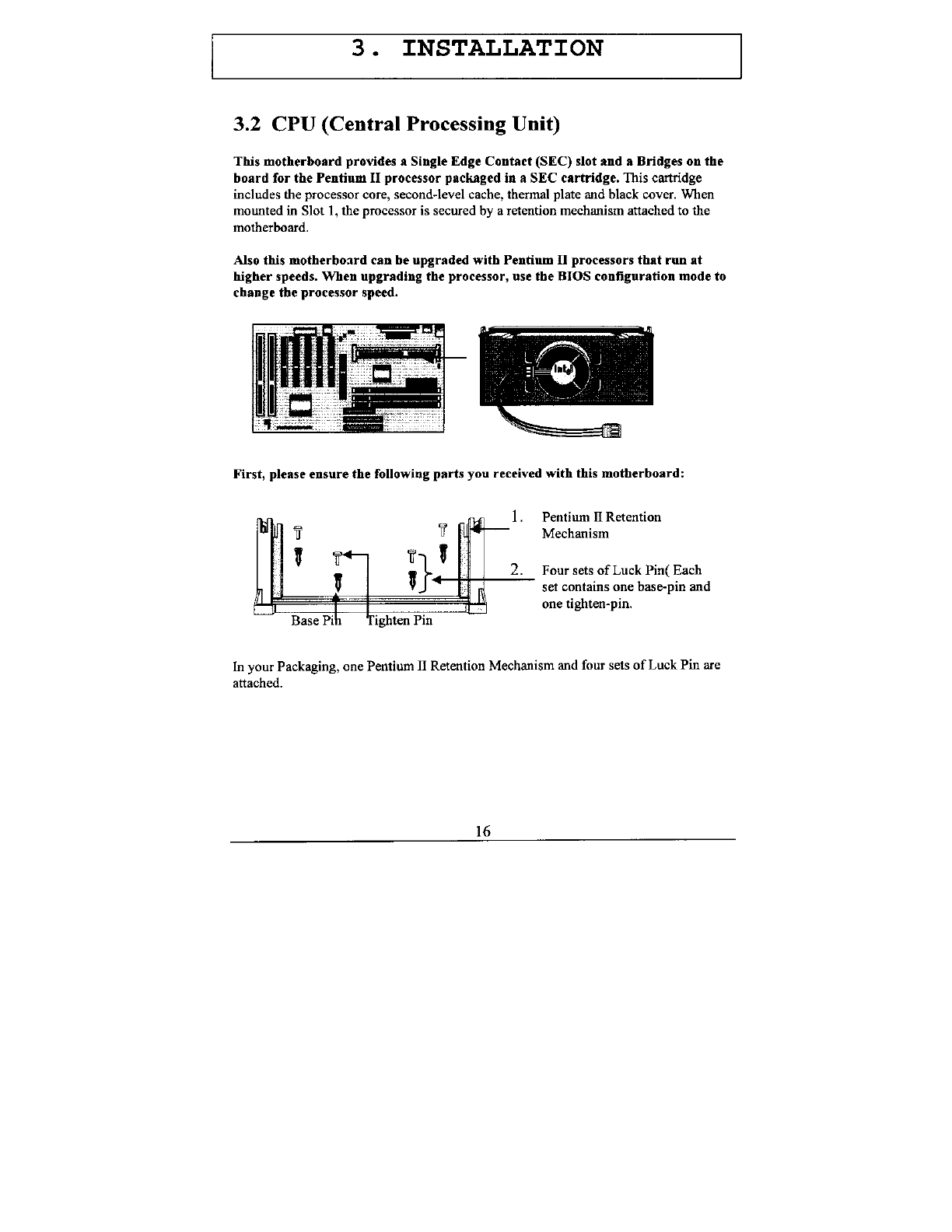 3. INSTALLATION

3.2 CPU (Central Processing Unit)

This motherboard provides a Single Edge Contact (SEC) slot and a Bridges on the board for the Pentium II processor packaged in a SEC cartridge. This cartridge includes the processor core, second-level cache, thermal plate and black cover. When mounted in Slot 1, the processor is secured by a retention mechanism attached to the motherboard.

Also this motherboard can be upgraded with Pentium II processors that run at higher speeds. When upgrading the processor, use the BIOS configuration mode to change the processor speed.

intel

First, please ensure the following parts you received with this motherboard:

Base Pin Tighten Pin

1. Pentium II Retention Mechanism

2. Four sets of Luck Pin( Each set contains one base-pin and one tighten-pin.

In your Packaging, one Pentium II Retention Mechanism and four sets of Luck Pin are attached.

16